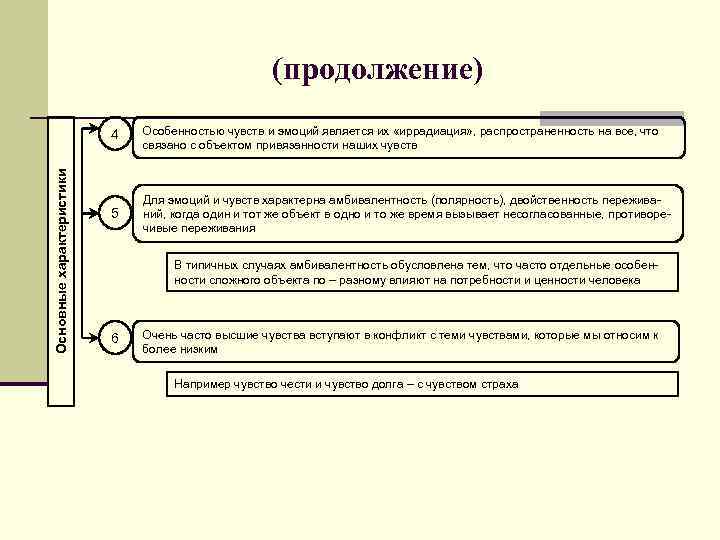 (продолжение)

Основные характеристики

4

Особенностью чувств и эмоций является их «иррадиация», распространенность на все, что связано с объектом привязанности наших чувств

5

Для эмоций и чувств характерна амбивалентность (полярность), двойственность переживаний, когда один и тот же объект в одно и то же время вызывает несогласованные, противоречивые переживания

В типичных случаях амбивалентность обусловлена тем, что часто отдельные особенности сложного объекта по – разному влияют на потребности и ценности человека

6

Очень часто высшие чувства вступают в конфликт с теми чувствами, которые мы относим к более низким

Например чувство чести и чувство долга – с чувством страха